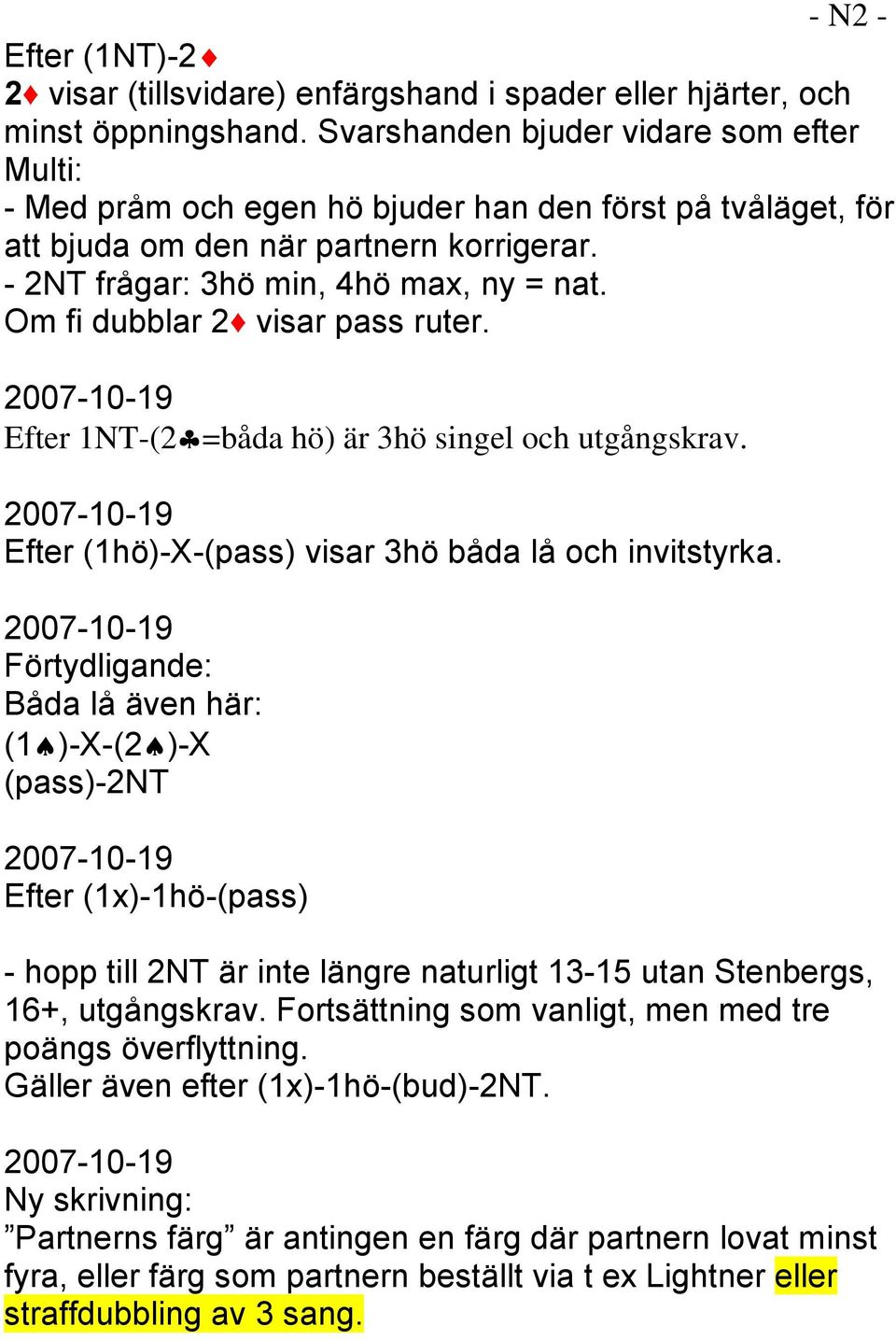 - N2 -

Efter (1NT)-2♦
2♦ visar (tillsvidare) enfärgshand i spader eller hjärter, och minst öppningshand. Svarshanden bjuder vidare som efter Multi:
- Med pråm och egen hö bjuder han den först på tvåläget, för att bjuda om den när partnern korrigerar.
- 2NT frågar: 3hö min, 4hö max, ny = nat.
Om fi dubblar 2♦ visar pass ruter.

2007-10-19
Efter 1NT-(2♣=båda hö) är 3hö singel och utgångskrav.

2007-10-19
Efter (1hö)-X-(pass) visar 3hö båda lå och invitstyrka.

2007-10-19
Förtydligande:
Båda lå även här:
(1♠)-X-(2♠)-X
(pass)-2NT

2007-10-19
Efter (1x)-1hö-(pass)

- hopp till 2NT är inte längre naturligt 13-15 utan Stenbergs, 16+, utgångskrav. Fortsättning som vanligt, men med tre poängs överflyttning.
Gäller även efter (1x)-1hö-(bud)-2NT.

2007-10-19
Ny skrivning:
”Partnerns färg” är antingen en färg där partnern lovat minst fyra, eller färg som partnern beställt via t ex Lightner eller straffdubbling av 3 sang.